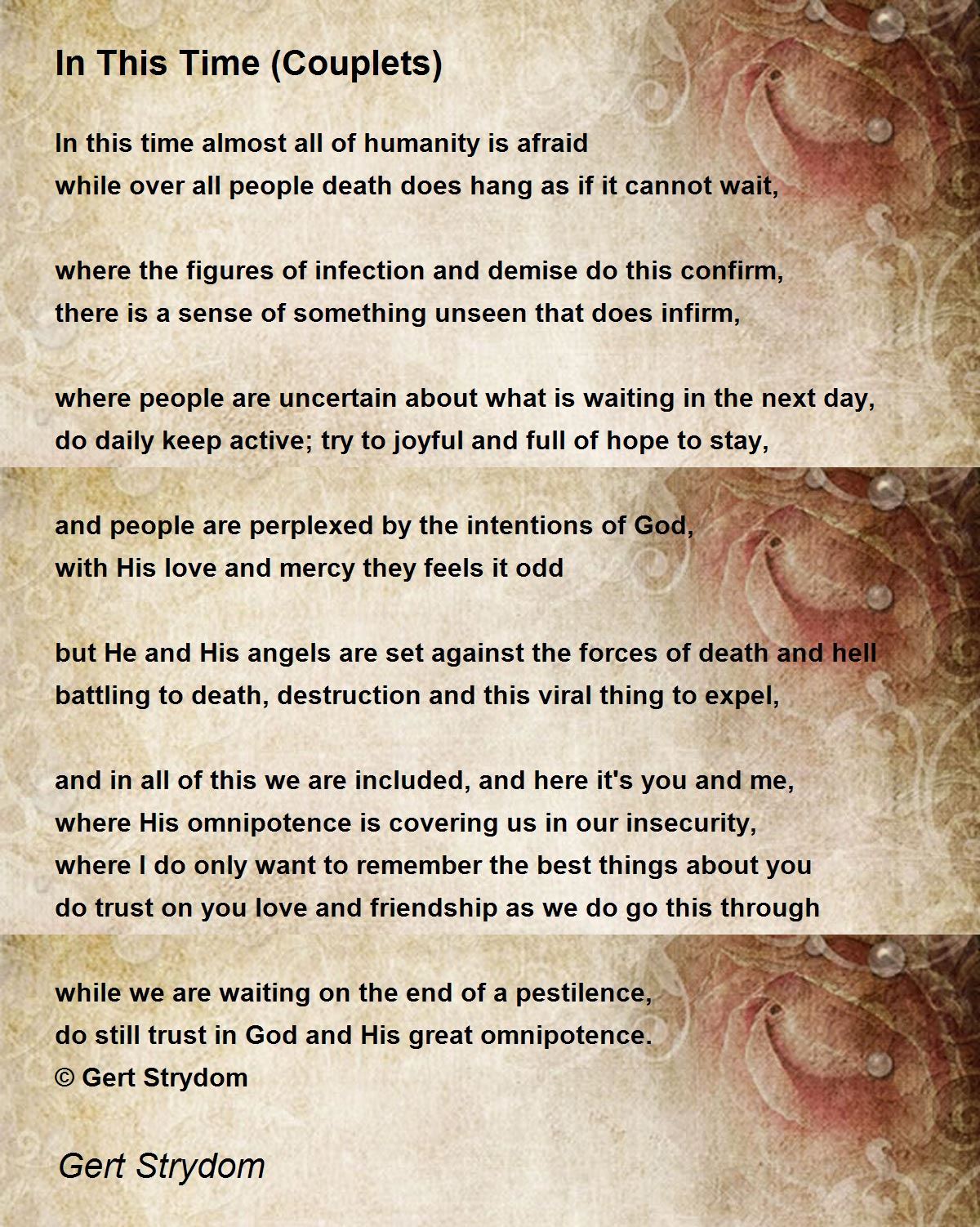 In This Time (Couplets)

In this time almost all of humanity is afraid
while over all people death does hang as if it cannot wait,

where the figures of infection and demise do this confirm,
there is a sense of something unseen that does infirm,

where people are uncertain about what is waiting in the next day,
do daily keep active; try to joyful and full of hope to stay,

and people are perplexed by the intentions of God,
with His love and mercy they feels it odd

but He and His angels are set against the forces of death and hell
battling to death, destruction and this viral thing to expel,

and in all of this we are included, and here it's you and me,
where His omnipotence is covering us in our insecurity,
where I do only want to remember the best things about you
do trust on you love and friendship as we do go this through

while we are waiting on the end of a pestilence,
do still trust in God and His great omnipotence.
© Gert Strydom

Gert Strydom